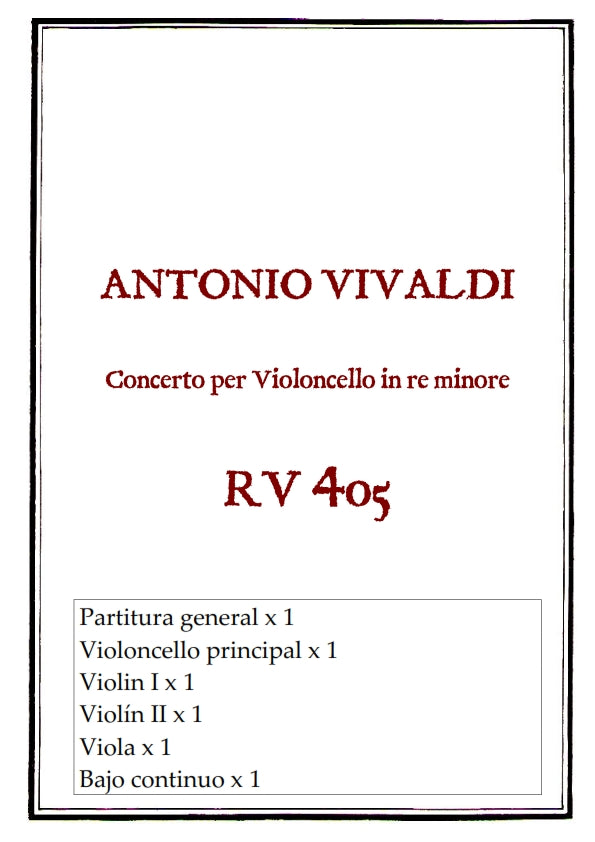 ANTONIO VIVALDI

Concerto per Violoncello in re minore

RV 405

Partitura general x 1
Violoncello principal x 1
Violin I x 1
Violín II x 1
Viola x 1
Bajo continuo x 1